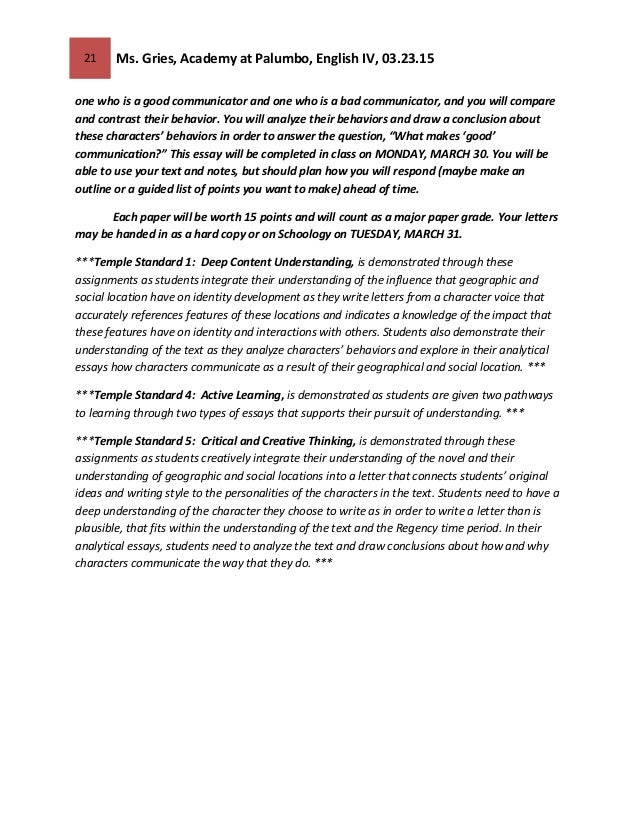 21 Ms. Gries, Academy at Palumbo, English IV, 03.23.15

one who is a good communicator and one who is a bad communicator, and you will compare and contrast their behavior. You will analyze their behaviors and draw a conclusion about these characters' behaviors in order to answer the question, "What makes 'good' communication?" This essay will be completed in class on MONDAY, MARCH 30. You will be able to use your text and notes, but should plan how you will respond (maybe make an outline or a guided list of points you want to make) ahead of time.

Each paper will be worth 15 points and will count as a major paper grade. Your letters may be handed in as a hard copy or on Schoology on TUESDAY, MARCH 31.

***Temple Standard 1: Deep Content Understanding, is demonstrated through these assignments as students integrate their understanding of the influence that geographic and social location have on identity development as they write letters from a character voice that accurately references features of these locations and indicates a knowledge of the impact that these features have on identity and interactions with others. Students also demonstrate their understanding of the text as they analyze characters' behaviors and explore in their analytical essays how characters communicate as a result of their geographical and social location. ***

***Temple Standard 4: Active Learning, is demonstrated as students are given two pathways to learning through two types of essays that supports their pursuit of understanding. ***

***Temple Standard 5: Critical and Creative Thinking, is demonstrated through these assignments as students creatively integrate their understanding of the novel and their understanding of geographic and social locations into a letter that connects students' original ideas and writing style to the personalities of the characters in the text. Students need to have a deep understanding of the character they choose to write as in order to write a letter than is plausible, that fits within the understanding of the text and the Regency time period. In their analytical essays, students need to analyze the text and draw conclusions about how and why characters communicate the way that they do. ***